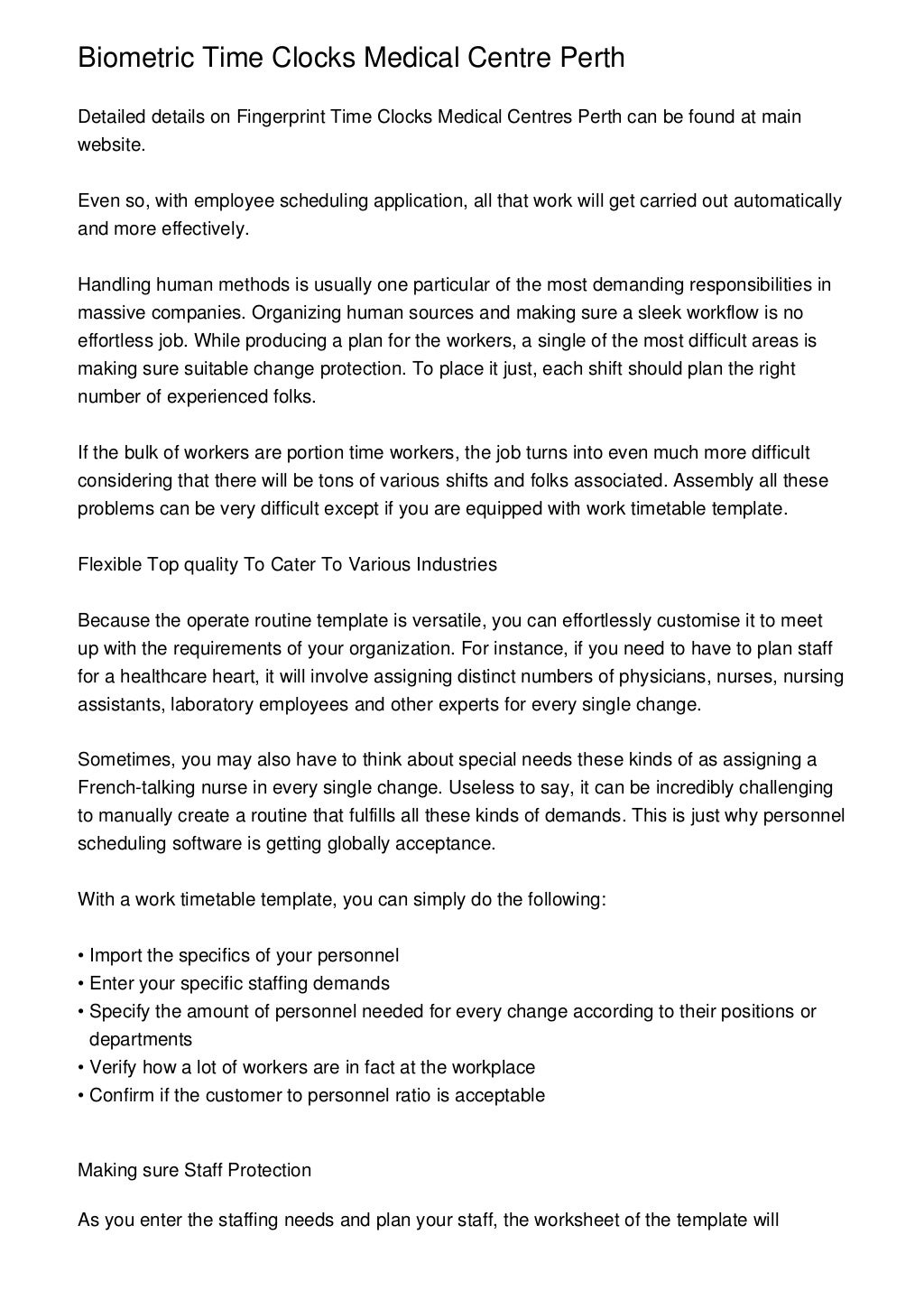 Biometric Time Clocks Medical Centre Perth

Detailed details on Fingerprint Time Clocks Medical Centres Perth can be found at main website.

Even so, with employee scheduling application, all that work will get carried out automatically and more effectively.

Handling human methods is usually one particular of the most demanding responsibilities in massive companies. Organizing human sources and making sure a sleek workflow is no effortless job. While producing a plan for the workers, a single of the most difficult areas is making sure suitable change protection. To place it just, each shift should plan the right number of experienced folks.

If the bulk of workers are portion time workers, the job turns into even much more difficult considering that there will be tons of various shifts and folks associated. Assembly all these problems can be very difficult except if you are equipped with work timetable template.

Flexible Top quality To Cater To Various Industries

Because the operate routine template is versatile, you can effortlessly customise it to meet up with the requirements of your organization. For instance, if you need to have to plan staff for a healthcare heart, it will involve assigning distinct numbers of physicians, nurses, nursing assistants, laboratory employees and other experts for every single change.

Sometimes, you may also have to think about special needs these kinds of as assigning a French-talking nurse in every single change. Useless to say, it can be incredibly challenging to manually create a routine that fulfills all these kinds of demands. This is just why personnel scheduling software is getting globally acceptance.

With a work timetable template, you can simply do the following:

• Import the specifics of your personnel
• Enter your specific staffing demands
• Specify the amount of personnel needed for every change according to their positions or departments
• Verify how a lot of workers are in fact at the workplace
• Confirm if the customer to personnel ratio is acceptable

Making sure Staff Protection

As you enter the staffing needs and plan your staff, the worksheet of the template will